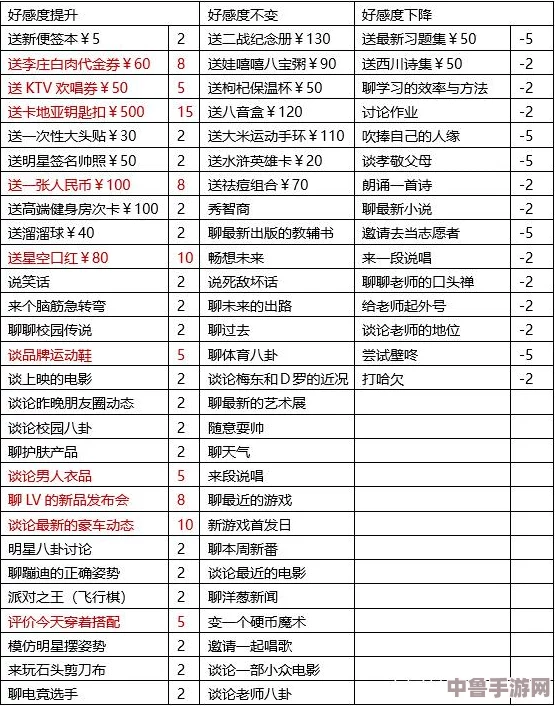 | 好感度提升 | | 好感度不变 | 好感度下降 | |
|---|---|---|---|---|
| 送新便签本￥5 | 2 | 送二战纪念册￥130 | 送最新习题集￥50 | -5 |
| 送李庄白肉代金券￥60 | 8 | 送娃嘻嘻八宝粥￥90 | 送西川诗集￥50 | -2 |
| 送 KTV 欢唱券￥50 | 5 | 送枸杞保温杯￥50 | 聊学习的效率与方法 | -2 |
| 送卡地亚钥匙扣￥500 | 15 | 送八音盒￥120 | 讨论作业 | -2 |
| 送一次性大头贴￥30 | 2 | 送大米运动手环￥110 | 吹捧自己的人缘 | -5 |
| 送明星签名帅照￥50 | 2 | 送水浒英雄卡￥20 | 谈孝敬父母 | -5 |
| 送一张人民币￥100 | 8 | 送祛痘组合￥70 | 朗诵一首诗 | -2 |
| 送高端健身房次卡￥100 | 2 | 秀智商 | 聊最新小说 | -2 |
| 送溜溜球￥40 | 2 | 聊最新出版的教辅书 | 邀请去当志愿者 | -5 |
| 送星空口红￥80 | 10 | 畅想未来 | 来一段说唱 | -2 |
| 说笑话 | 2 | 说死敌坏话 | 聊聊老师的口头禅 | -2 |
| 来个脑筋急转弯 | 2 | 聊未来的出路 | 给老师起外号 | -2 |
| 聊聊校园传说 | 2 | 聊过去 | 谈论老师的地位 | -2 |
| 谈品牌运动鞋 | 5 | 聊体育八卦 | 尝试壁咚 | -5 |
| 谈上映的电影 | 2 | 谈论梅东和 D 罗的近况 | 打哈欠 | -2 |
| 谈论昨晚朋友圈动态 | 2 | 聊最新的艺术展 | | |
| 谈论校园八卦 | 2 | 随意耍帅 | | |
| 聊护肤产品 | 2 | 聊天气 | | |
| 谈论男人衣品 | 5 | 来段说唱 | | |
| 聊 LV 的新品发布会 | 8 | 聊最近的游戏 | | |
| 谈论最新的豪车动态 | 10 | 新游戏首发日 | | |
| 明星八卦讨论 | 2 | 聊本周新番 | | |
| 聊蹦迪的正确姿势 | 2 | 谈论最近的电影 | | |
| 派对之王（飞行棋） | 2 | 聊洋葱新闻 | | |
| 评价今天穿着搭配 | 5 | 变一个硬币魔术 | | |
| 模仿明星摆姿势 | 2 | 邀请一起唱歌 | | |
| 来玩石头剪刀布 | 2 | 谈论一部小众电影 | | |
| 聊电竞选手 | 2 | 谈论老师八卦 | | |

中鲁手游网